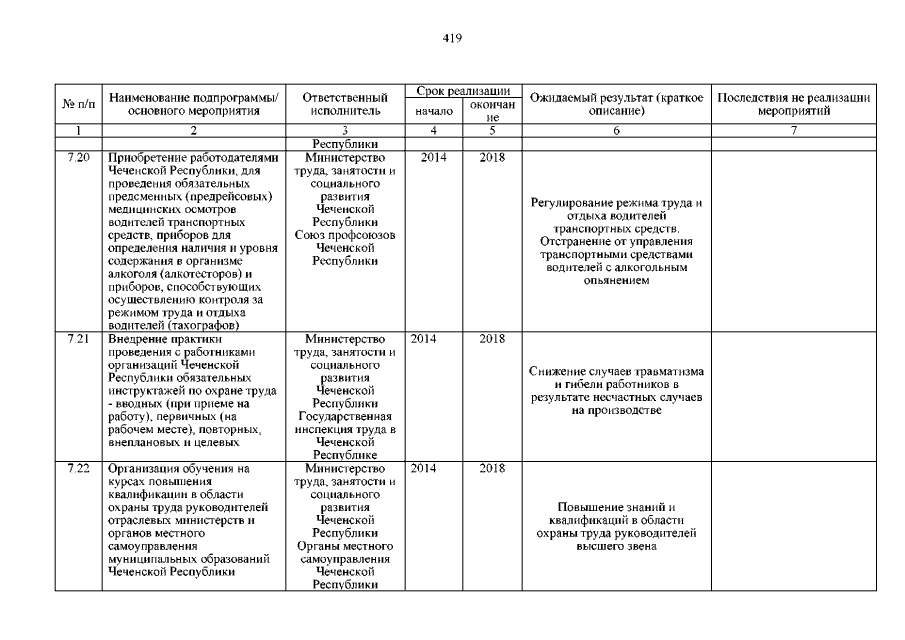 419

| № п/п | Наименование подпрограммы/ основного мероприятия | Ответственный исполнитель | Срок реализации начало | Срок реализации окончание | Ожидаемый результат (краткое описание) | Последствия не реализации мероприятий |
|---|---|---|---|---|---|---|
| 1 | 2 | 3 | 4 | 5 | 6 | 7 |
| | | Республики | | | | |
| 7.20 | Приобретение работодателями Чеченской Республики, для проведения обязательных предсменных (предрейсовых) медицинских осмотров водителей транспортных средств, приборов для определения наличия и уровня содержания в организме алкоголя (алкотесторов) и приборов, способствующих осуществлению контроля за режимом труда и отдыха водителей (тахографов) | Министерство труда, занятости и социального развития Чеченской Республики Союз профсоюзов Чеченской Республики | 2014 | 2018 | Регулирование режима труда и отдыха водителей транспортных средств. Отстранение от управления транспортными средствами водителей с алкогольным опьянением | |
| 7.21 | Внедрение практики проведения с работниками организаций Чеченской Республики обязательных инструктажей по охране труда - вводных (при приеме на работу), первичных (на рабочем месте), повторных, внеплановых и целевых | Министерство труда, занятости и социального развития Чеченской Республики Государственная инспекция труда в Чеченской Республике | 2014 | 2018 | Снижение случаев травматизма и гибели работников в результате несчастных случаев на производстве | |
| 7.22 | Организация обучения на курсах повышения квалификации в области охраны труда руководителей отраслевых министерств и органов местного самоуправления муниципальных образований Чеченской Республики | Министерство труда, занятости и социального развития Чеченской Республики Органы местного самоуправления Чеченской Республики | 2014 | 2018 | Повышение знаний и квалификаций в области охраны труда руководителей высшего звена | |